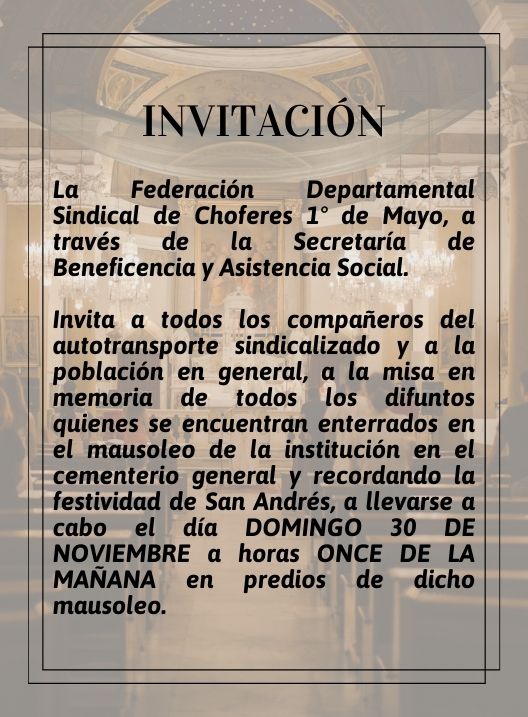 INVITACIÓN

La Federación Departamental Sindical de Choferes 1° de Mayo, a través de la Secretaría de Beneficencia y Asistencia Social.

Invita a todos los compañeros del autotransporte sindicalizado y a la población en general, a la misa en memoria de todos los difuntos quienes se encuentran enterrados en el mausoleo de la institución en el cementerio general y recordando la festividad de San Andrés, a llevarse a cabo el día DOMINGO 30 DE NOVIEMBRE a horas ONCE DE LA MAÑANA en predios de dicho mausoleo.